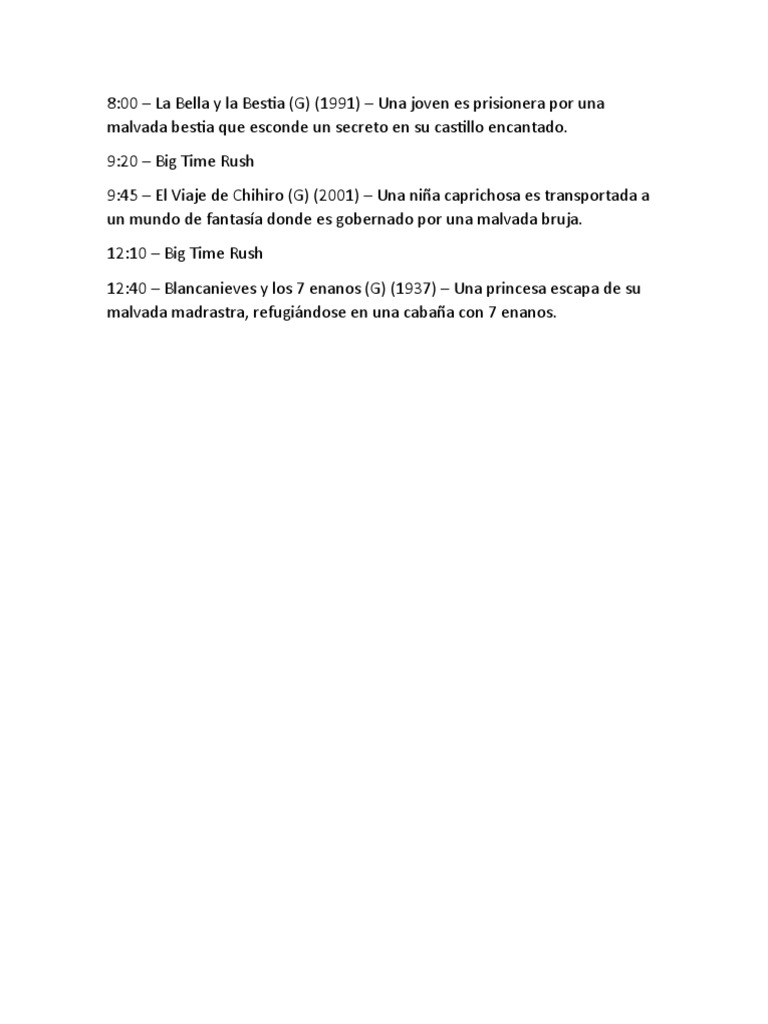 8:00 – La Bella y la Bestia (G) (1991) – Una joven es prisionera por una malvada bestia que esconde un secreto en su castillo encantado.

9:20 – Big Time Rush

9:45 – El Viaje de Chihiro (G) (2001) – Una niña caprichosa es transportada a un mundo de fantasía donde es gobernado por una malvada bruja.

12:10 – Big Time Rush

12:40 – Blancanieves y los 7 enanos (G) (1937) – Una princesa escapa de su malvada madrastra, refugiándose en una cabaña con 7 enanos.